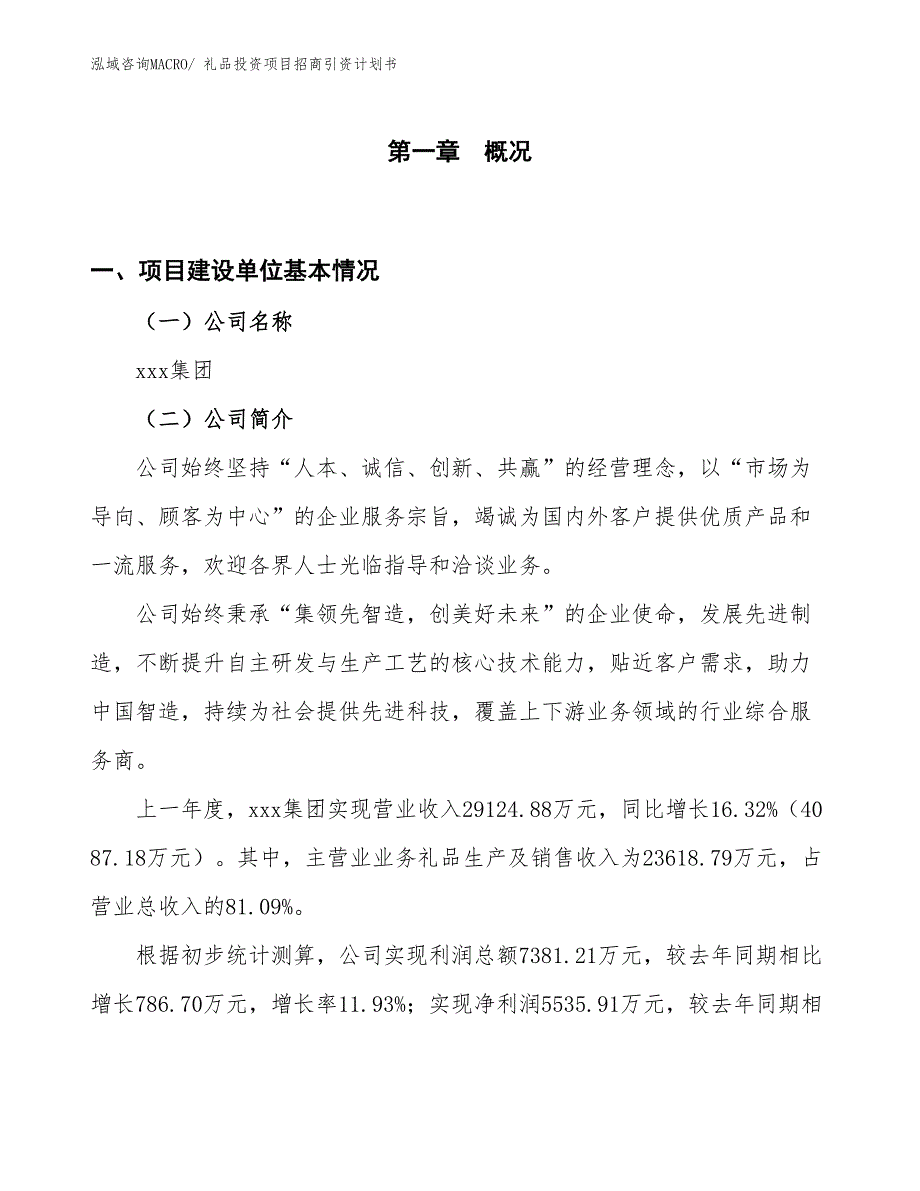 泓域咨询MACRO/ 礼品投资项目招商引资计划书

第一章 概况

一、项目建设单位基本情况

（一）公司名称

xxx集团

（二）公司简介

公司始终坚持“人本、诚信、创新、共赢”的经营理念，以“市场为导向、顾客为中心”的企业服务宗旨，竭诚为国内外客户提供优质产品和一流服务，欢迎各界人士光临指导和洽谈业务。

公司始终秉承“集领先智造，创美好未来”的企业使命，发展先进制造，不断提升自主研发与生产工艺的核心技术能力，贴近客户需求，助力中国智造，持续为社会提供先进科技，覆盖上下游业务领域的行业综合服务商。

上一年度，xxx集团实现营业收入29124.88万元，同比增长16.32%（4087.18万元）。其中，主营业业务礼品生产及销售收入为23618.79万元，占营业总收入的81.09%。

根据初步统计测算，公司实现利润总额7381.21万元，较去年同期相比增长786.70万元，增长率11.93%；实现净利润5535.91万元，较去年同期相